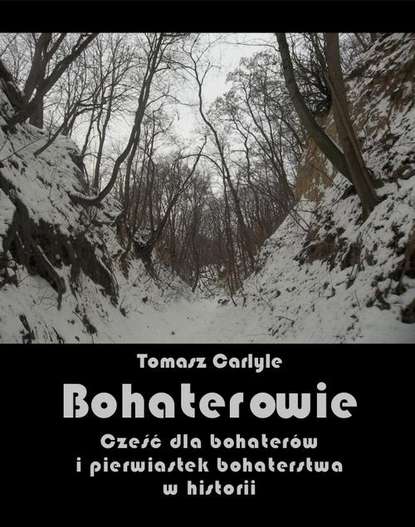 Tomasz Carlyle

Bohaterowie

Cześć dla bohaterów i pierwiastek bohaterstwa w historii